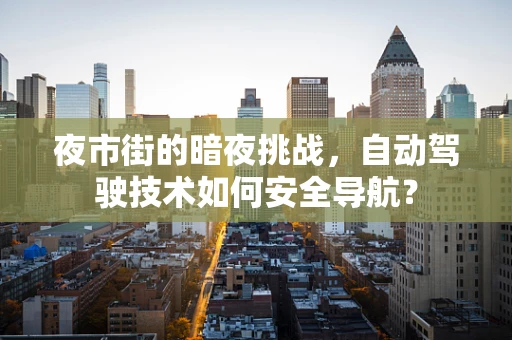 夜市街的暗夜挑战，自动驾驶技术如何安全导航？